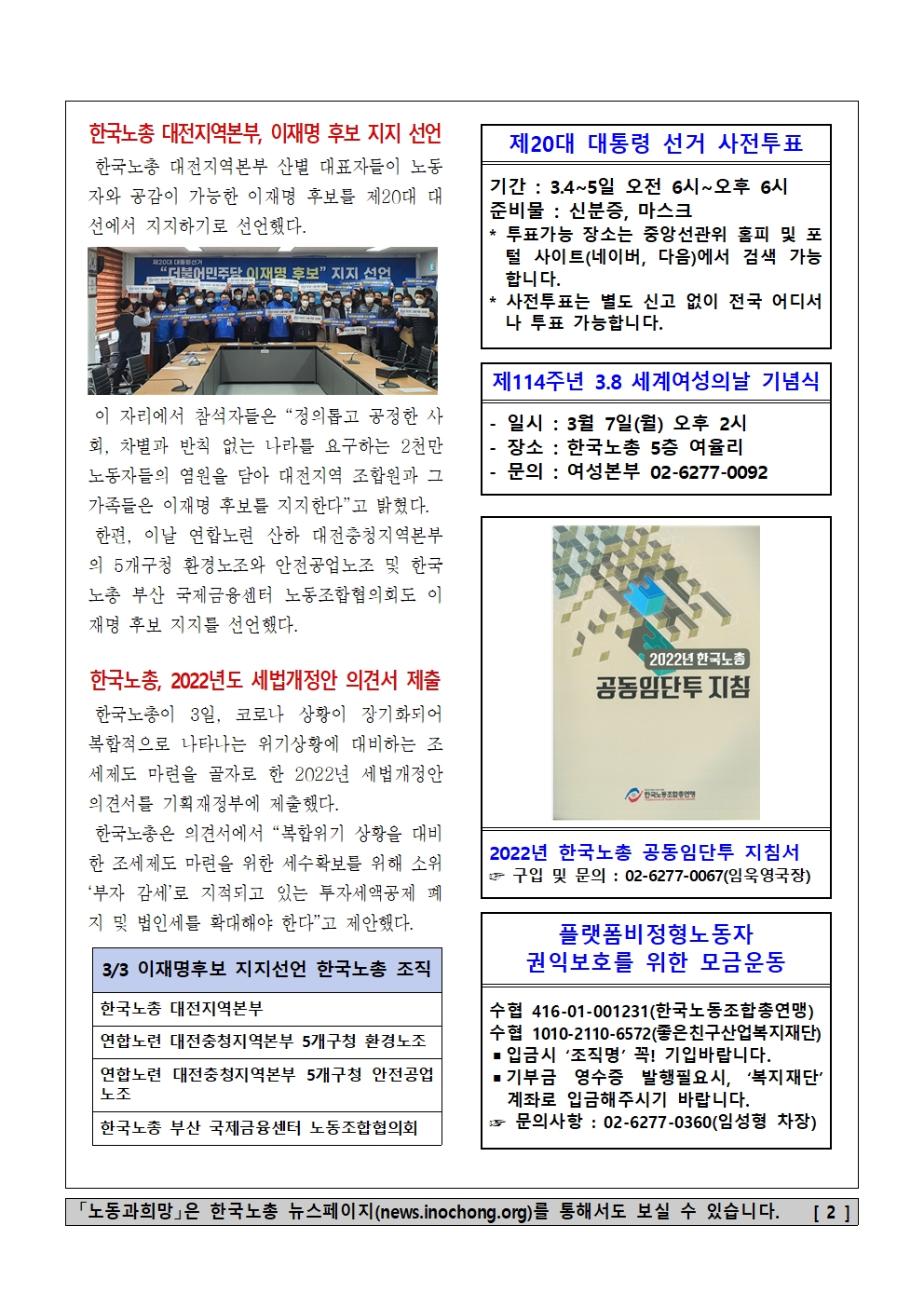 한국노총 대전지역본부, 이재명 후보 지지 선언

한국노총 대전지역본부 산별 대표자들이 노동자와 공감이 가능한 이재명 후보를 제20대 대선에서 지지하기로 선언했다.

제20대 대통령선거
"더불어민주당 이재명 후보" 지지 선언

이 자리에서 참석자들은 "정의롭고 공정한 사회, 차별과 반칙 없는 나라를 요구하는 2천만 노동자들의 염원을 담아 대전지역 조합원과 그 가족들은 이재명 후보를 지지한다"고 밝혔다.

한편, 이날 연합노련 산하 대전충청지역본부의 5개구청 환경노조와 안전공업노조 및 한국노총 부산 국제금융센터 노동조합협의회도 이재명 후보 지지를 선언했다.

한국노총, 2022년도 세법개정안 의견서 제출

한국노총이 3일, 코로나 상황이 장기화되어 복합적으로 나타나는 위기상황에 대비하는 조세제도 마련을 골자로 한 2022년 세법개정안 의견서를 기획재정부에 제출했다.

한국노총은 의견서에서 "복합위기 상황을 대비한 조세제도 마련을 위한 세수확보를 위해 소위 '부자 감세'로 지적되고 있는 투자세액공제 폐지 및 법인세를 확대해야 한다"고 제안했다.

| 3/3 이재명후보 지지선언 한국노총 조직 |
|---|
| 한국노총 대전지역본부 |
| 연합노련 대전충청지역본부 5개구청 환경노조 |
| 연합노련 대전충청지역본부 5개구청 안전공업노조 |
| 한국노총 부산 국제금융센터 노동조합협의회 |

제20대 대통령 선거 사전투표

기간 : 3.4~5일 오전 6시~오후 6시
준비물 : 신분증, 마스크
* 투표가능 장소는 중앙선관위 홈피 및 포털 사이트(네이버, 다음)에서 검색 가능합니다.
* 사전투표는 별도 신고 없이 전국 어디서나 투표 가능합니다.

제114주년 3.8 세계여성의날 기념식

- 일시 : 3월 7일(월) 오후 2시
- 장소 : 한국노총 5층 여울리
- 문의 : 여성본부 02-6277-0092

2022년 한국노총
공동임단투 지침
한국노동조합총연맹

2022년 한국노총 공동임단투 지침서
☞ 구입 및 문의 : 02-6277-0067(임욱영국장)

플랫폼비정형노동자
권익보호를 위한 모금운동

수협 416-01-001231(한국노동조합총연맹)
수협 1010-2110-6572(좋은친구산업복지재단)
▪ 입금시 '조직명' 꼭! 기입바랍니다.
▪ 기부금 영수증 발행필요시, '복지재단' 계좌로 입금해주시기 바랍니다.
☞ 문의사항 : 02-6277-0360(임성형 차장)

「노동과희망」은 한국노총 뉴스페이지(news.inochong.org)를 통해서도 보실 수 있습니다. [ 2 ]